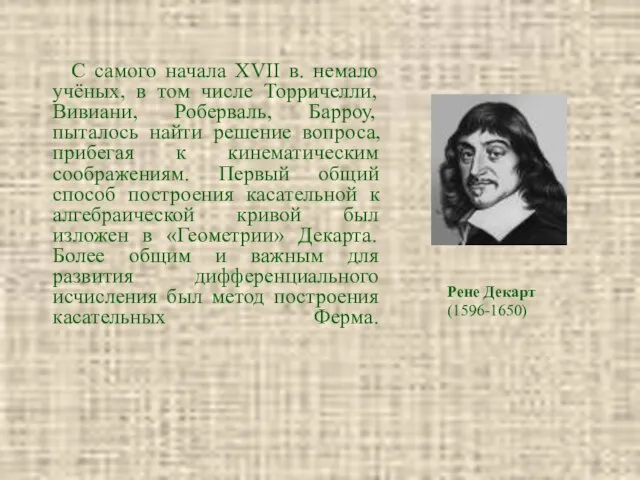 С самого начала XVII в. немало учёных, в том числе Торричелли, Вивиани, Роберваль, Барроу, пыталось найти решение вопроса, прибегая к кинематическим соображениям. Первый общий способ построения касательной к алгебраической кривой был изложен в «Геометрии» Декарта. Более общим и важным для развития дифференциального исчисления был метод построения касательных Ферма.

Рене Декарт
(1596-1650)